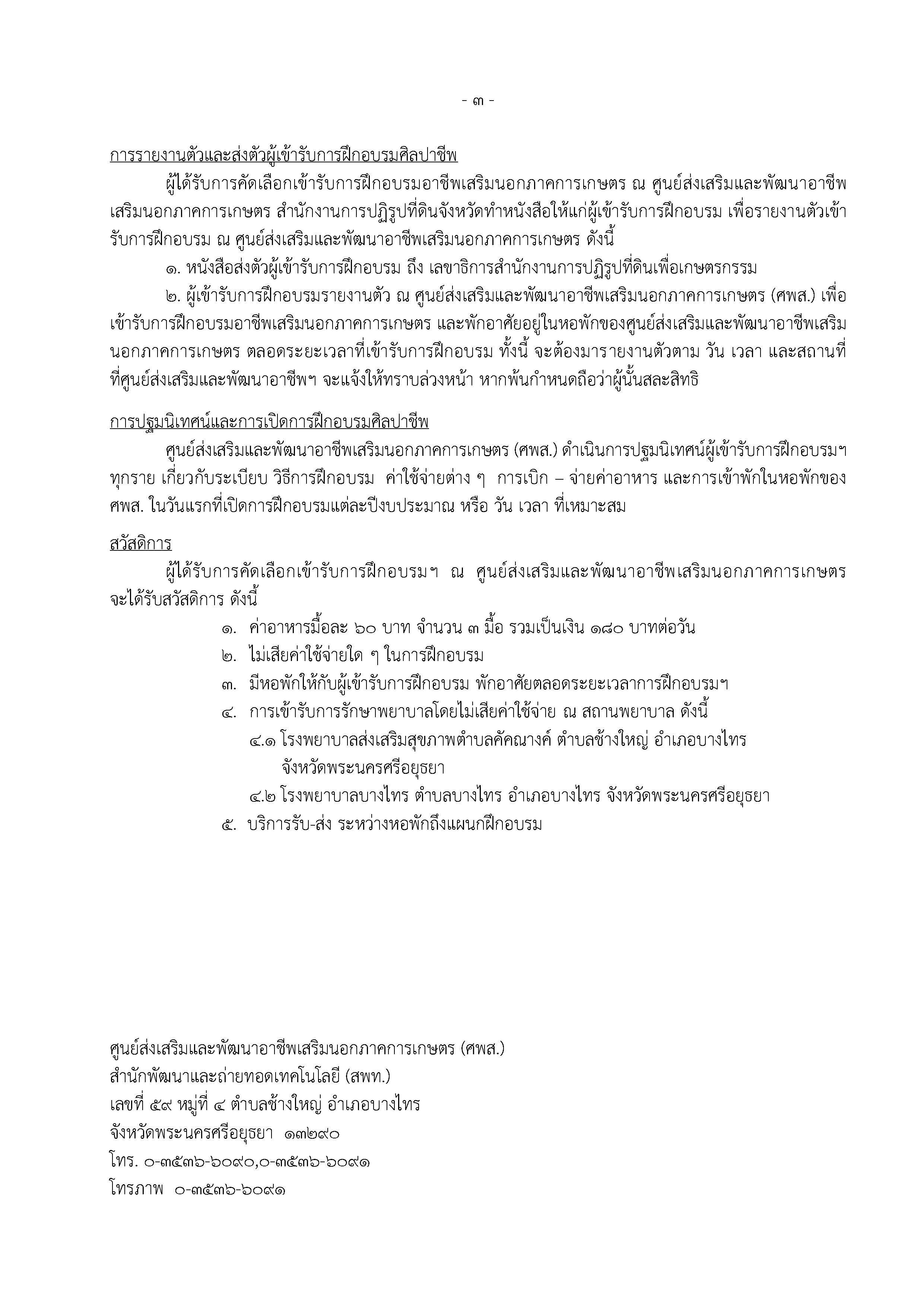 - ๓ -

การรายงานตัวและส่งตัวผู้เข้ารับการฝึกอบรมศิลปาชีพ

ผู้ได้รับการคัดเลือกเข้ารับการฝึกอบรมอาชีพเสริมนอกภาคการเกษตร ณ ศูนย์ส่งเสริมและพัฒนาอาชีพเสริมนอกภาคการเกษตร สำนักงานการปฏิรูปที่ดินจังหวัดทำหนังสือให้แก่ผู้เข้ารับการฝึกอบรม เพื่อรายงานตัวเข้ารับการฝึกอบรม ณ ศูนย์ส่งเสริมและพัฒนาอาชีพเสริมนอกภาคการเกษตร ดังนี้

๑. หนังสือส่งตัวผู้เข้ารับการฝึกอบรม ถึง เลขาธิการสำนักงานการปฏิรูปที่ดินเพื่อเกษตรกรรม

๒. ผู้เข้ารับการฝึกอบรมรายงานตัว ณ ศูนย์ส่งเสริมและพัฒนาอาชีพเสริมนอกภาคการเกษตร (ศพส.) เพื่อเข้ารับการฝึกอบรมอาชีพเสริมนอกภาคการเกษตร และพักอาศัยอยู่ในหอพักของศูนย์ส่งเสริมและพัฒนาอาชีพเสริมนอกภาคการเกษตร ตลอดระยะเวลาที่เข้ารับการฝึกอบรม ทั้งนี้ จะต้องมารายงานตัวตาม วัน เวลา และสถานที่ที่ศูนย์ส่งเสริมและพัฒนาอาชีพฯ จะแจ้งให้ทราบล่วงหน้า หากพ้นกำหนดถือว่าผู้นั้นสละสิทธิ

การปฐมนิเทศน์และการเปิดการฝึกอบรมศิลปาชีพ

ศูนย์ส่งเสริมและพัฒนาอาชีพเสริมนอกภาคการเกษตร (ศพส.) ดำเนินการปฐมนิเทศน์ผู้เข้ารับการฝึกอบรมฯ ทุกราย เกี่ยวกับระเบียบ วิธีการฝึกอบรม ค่าใช้จ่ายต่าง ๆ การเบิก – จ่ายค่าอาหาร และการเข้าพักในหอพักของ ศพส. ในวันแรกที่เปิดการฝึกอบรมแต่ละปีงบประมาณ หรือ วัน เวลา ที่เหมาะสม

สวัสดิการ

ผู้ได้รับการคัดเลือกเข้ารับการฝึกอบรมฯ ณ ศูนย์ส่งเสริมและพัฒนาอาชีพเสริมนอกภาคการเกษตร จะได้รับสวัสดิการ ดังนี้

๑. ค่าอาหารมื้อละ ๖๐ บาท จำนวน ๓ มื้อ รวมเป็นเงิน ๑๘๐ บาทต่อวัน
๒. ไม่เสียค่าใช้จ่ายใด ๆ ในการฝึกอบรม
๓. มีหอพักให้กับผู้เข้ารับการฝึกอบรม พักอาศัยตลอดระยะเวลาการฝึกอบรมฯ
๔. การเข้ารับการรักษาพยาบาลโดยไม่เสียค่าใช้จ่าย ณ สถานพยาบาล ดังนี้
๔.๑ โรงพยาบาลส่งเสริมสุขภาพตำบลคัคณางค์ ตำบลช้างใหญ่ อำเภอบางไทร จังหวัดพระนครศรีอยุธยา
๔.๒ โรงพยาบาลบางไทร ตำบลบางไทร อำเภอบางไทร จังหวัดพระนครศรีอยุธยา
๕. บริการรับ-ส่ง ระหว่างหอพักถึงแผนกฝึกอบรม

ศูนย์ส่งเสริมและพัฒนาอาชีพเสริมนอกภาคการเกษตร (ศพส.)
สำนักพัฒนาและถ่ายทอดเทคโนโลยี (สพท.)
เลขที่ ๕๙ หมู่ที่ ๔ ตำบลช้างใหญ่ อำเภอบางไทร
จังหวัดพระนครศรีอยุธยา ๑๓๒๙๐
โทร. ๐-๓๕๓๖-๖๐๙๐,๐-๓๕๓๖-๖๐๙๑
โทรภาพ ๐-๓๕๓๖-๖๐๙๑